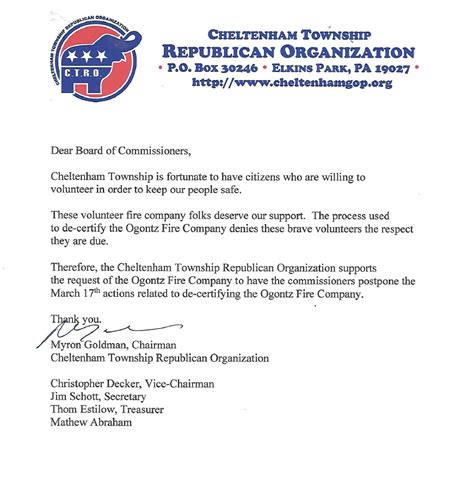 CHELTENHAM TOWNSHIP REPUBLICAN ORGANIZATION
C.T.R.O.

CHELTENHAM TOWNSHIP
REPUBLICAN ORGANIZATION
• P.O. BOX 30246 • ELKINS PARK, PA 19027 •
http://www.cheltenhamgop.org

Dear Board of Commissioners,

Cheltenham Township is fortunate to have citizens who are willing to volunteer in order to keep our people safe.

These volunteer fire company folks deserve our support. The process used to de-certify the Ogontz Fire Company denies these brave volunteers the respect they are due.

Therefore, the Cheltenham Township Republican Organization supports the request of the Ogontz Fire Company to have the commissioners postpone the March 17$^{th}$ actions related to de-certifying the Ogontz Fire Company.

Thank you.

Myron Goldman, Chairman
Cheltenham Township Republican Organization

Christopher Decker, Vice-Chairman
Jim Schott, Secretary
Thom Estilow, Treasurer
Mathew Abraham